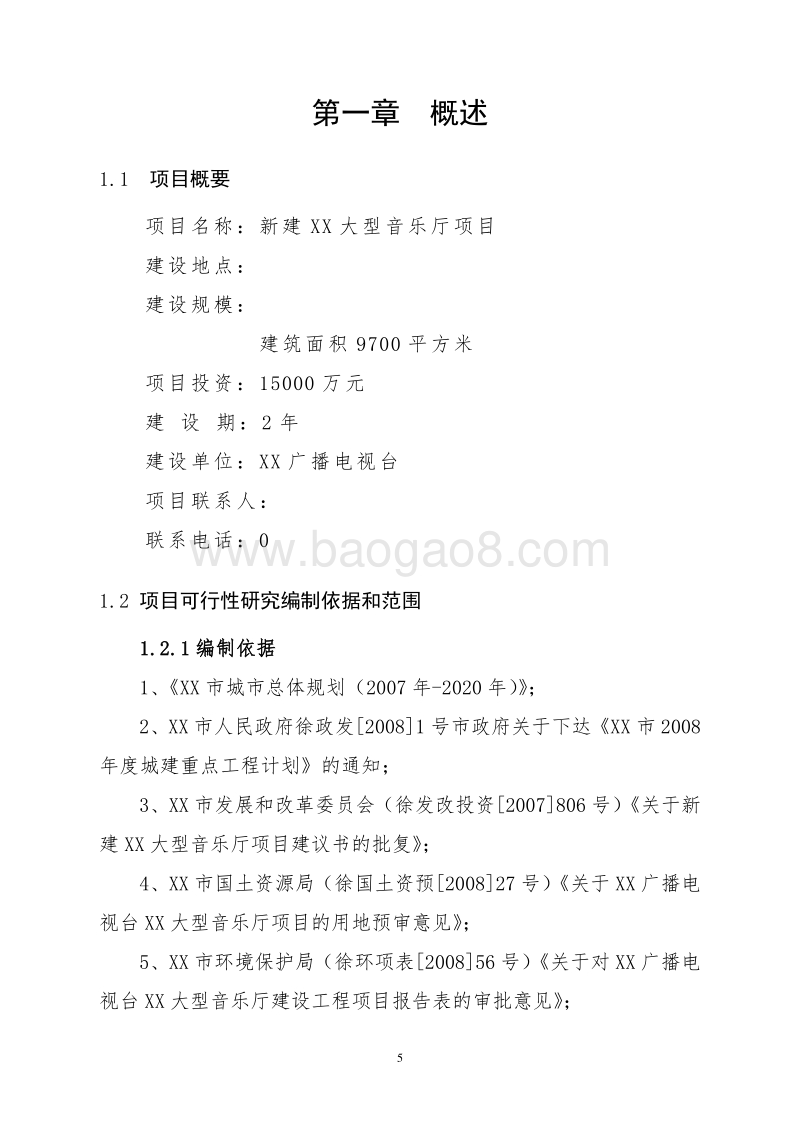 第一章　概述

1.1　项目概要

项目名称：新建 XX 大型音乐厅项目

建设地点：

建设规模：

建筑面积 9700 平方米

项目投资：15000 万元

建　设　期：2 年

建设单位：XX 广播电视台

项目联系人：

联系电话：0

www.baogao8.com

1.2 项目可行性研究编制依据和范围

1.2.1 编制依据

1、《XX 市城市总体规划（2007 年-2020 年）》；

2、XX 市人民政府徐政发[2008]1 号市政府关于下达《XX 市 2008 年度城建重点工程计划》的通知；

3、XX 市发展和改革委员会（徐发改投资[2007]806 号）《关于新建 XX 大型音乐厅项目建议书的批复》；

4、XX 市国土资源局（徐国土资预[2008]27 号）《关于 XX 广播电视台 XX 大型音乐厅项目的用地预审意见》；

5、XX 市环境保护局（徐环项表[2008]56 号）《关于对 XX 广播电视台 XX 大型音乐厅建设工程项目报告表的审批意见》；

5